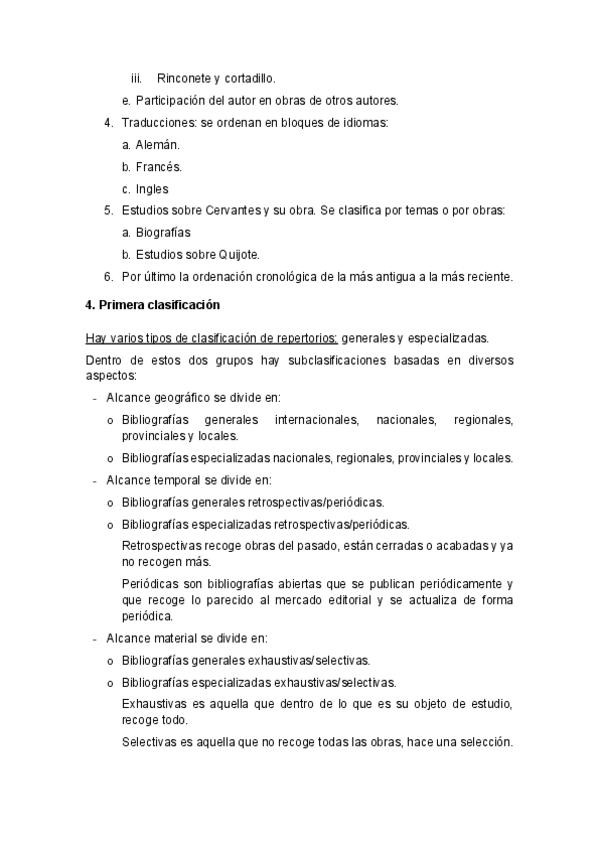 iii. Rinconete y cortadillo.

e. Participación del autor en obras de otros autores.

4. Traducciones: se ordenan en bloques de idiomas:

a. Alemán.

b. Francés.

c. Ingles

5. Estudios sobre Cervantes y su obra. Se clasifica por temas o por obras:

a. Biografías

b. Estudios sobre Quijote.

6. Por último la ordenación cronológica de la más antigua a la más reciente.

4. Primera clasificación

Hay varios tipos de clasificación de repertorios: generales y especializadas.

Dentro de estos dos grupos hay subclasificaciones basadas en diversos aspectos:

- Alcance geográfico se divide en:

o Bibliografías generales internacionales, nacionales, regionales, provinciales y locales.

o Bibliografías especializadas nacionales, regionales, provinciales y locales.

- Alcance temporal se divide en:

o Bibliografías generales retrospectivas/periódicas.

o Bibliografías especializadas retrospectivas/periódicas.

Retrospectivas recoge obras del pasado, están cerradas o acabadas y ya no recogen más.

Periódicas son bibliografías abiertas que se publican periódicamente y que recoge lo parecido al mercado editorial y se actualiza de forma periódica.

- Alcance material se divide en:

o Bibliografías generales exhaustivas/selectivas.

o Bibliografías especializadas exhaustivas/selectivas.

Exhaustivas es aquella que dentro de lo que es su objeto de estudio, recoge todo.

Selectivas es aquella que no recoge todas las obras, hace una selección.